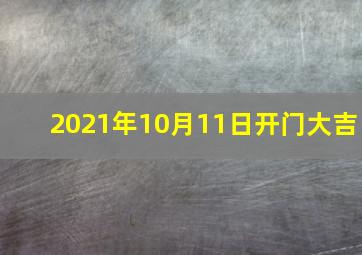 2021年10月11日开门大吉